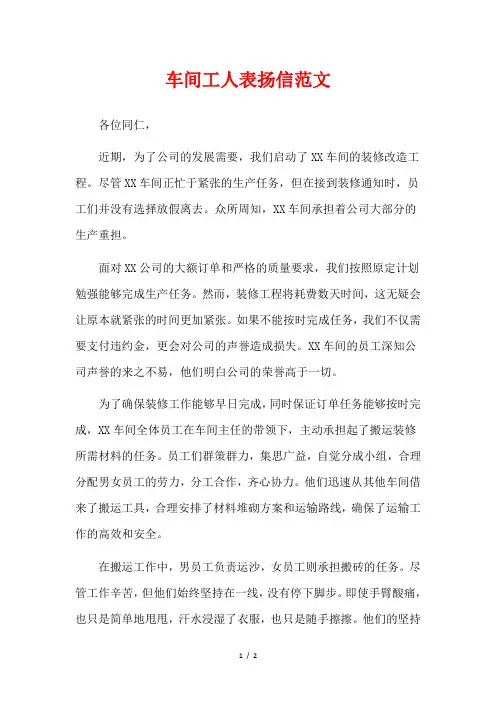 车间工人表扬信范文

各位同仁，

近期，为了公司的发展需要，我们启动了XX车间的装修改造工程。尽管XX车间正忙于紧张的生产任务，但在接到装修通知时，员工们并没有选择放假离去。众所周知，XX车间承担着公司大部分的生产重担。

面对XX公司的大额订单和严格的质量要求，我们按照原定计划勉强能够完成生产任务。然而，装修工程将耗费数天时间，这无疑会让原本就紧张的时间更加紧张。如果不能按时完成任务，我们不仅需要支付违约金，更会对公司的声誉造成损失。XX车间的员工深知公司声誉的来之不易，他们明白公司的荣誉高于一切。

为了确保装修工作能够早日完成，同时保证订单任务能够按时完成，XX车间全体员工在车间主任的带领下，主动承担起了搬运装修所需材料的任务。员工们群策群力，集思广益，自觉分成小组，合理分配男女员工的劳力，分工合作，齐心协力。他们迅速从其他车间借来了搬运工具，合理安排了材料堆砌方案和运输路线，确保了运输工作的高效和安全。

在搬运工作中，男员工负责运沙，女员工则承担搬砖的任务。尽管工作辛苦，但他们始终坚持在一线，没有停下脚步。即使手臂酸痛，也只是简单地甩甩，汗水浸湿了衣服，也只是随手擦擦。他们的坚持

1 / 2